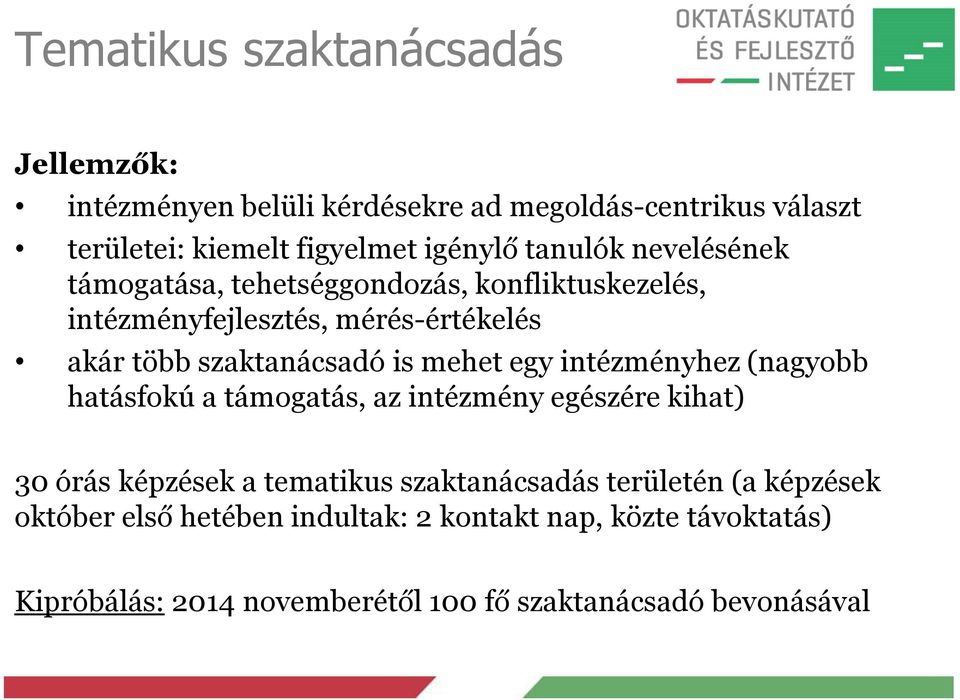 Tematikus szaktanácsadás

OKTATÁSKUTATÓ
ÉS FEJLESZTŐ
INTÉZET

Jellemzők:
• intézményen belüli kérdésekre ad megoldás-centrikus választ
• területei: kiemelt figyelmet igénylő tanulók nevelésének támogatása, tehetséggondozás, konfliktuskezelés, intézményfejlesztés, mérés-értékelés
• akár több szaktanácsadó is mehet egy intézményhez (nagyobb hatásfokú a támogatás, az intézmény egészére kihat)

30 órás képzések a tematikus szaktanácsadás területén (a képzések október első hetében indultak: 2 kontakt nap, közte távoktatás)

Kipróbálás: 2014 novemberétől 100 fő szaktanácsadó bevonásával